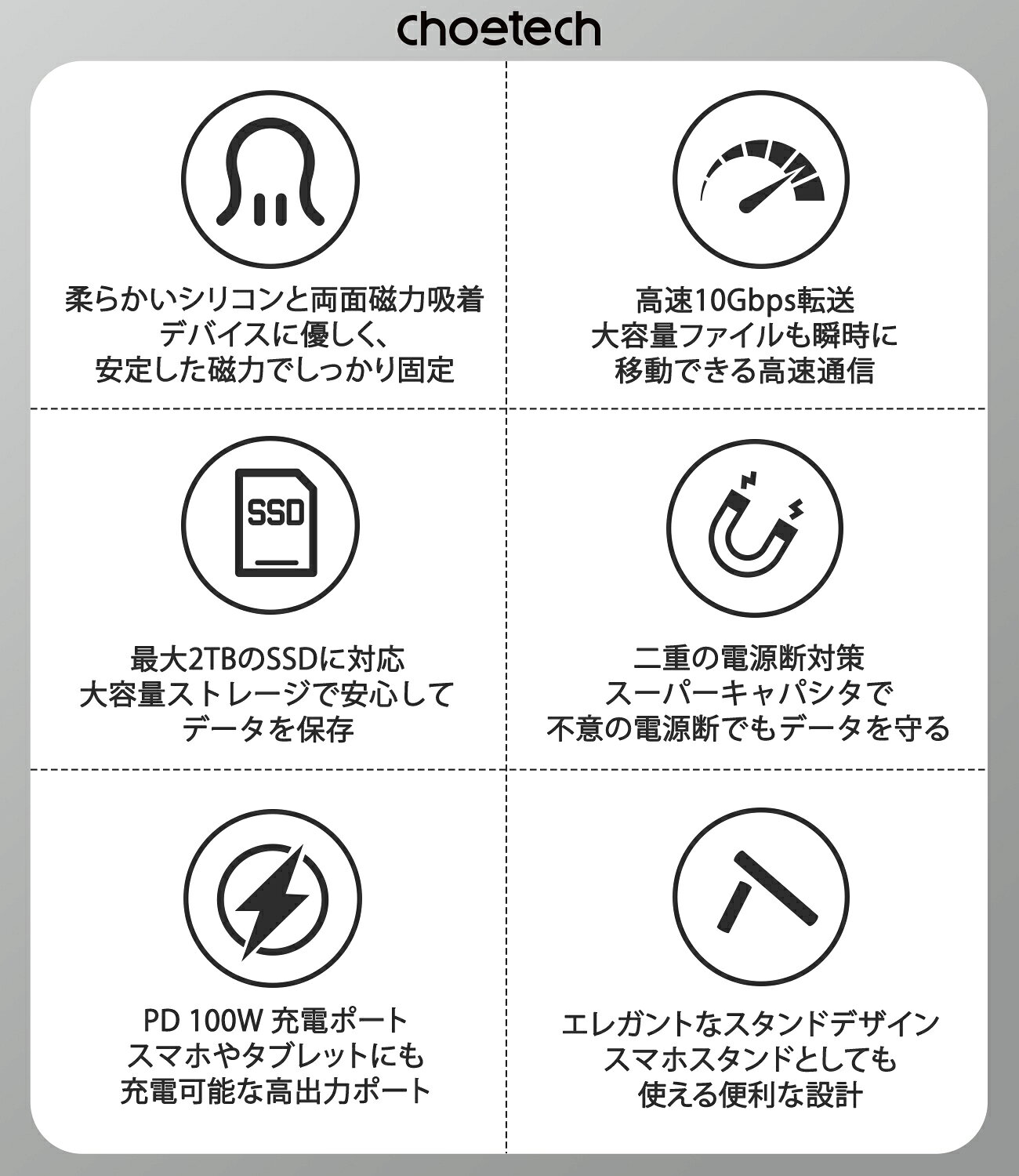 choetech

柔らかいシリコンと両面磁力吸着
デバイスに優しく、
安定した磁力でしっかり固定

高速10Gbps転送
大容量ファイルも瞬時に
移動できる高速通信

SSD

最大2TBのSSDに対応
大容量ストレージで安心して
データを保存

二重の電源断対策
スーパーキャパシタで
不意の電源断でもデータを守る

PD 100W 充電ポート
スマホやタブレットにも
充電可能な高出力ポート

エレガントなスタンドデザイン
スマホスタンドとしても
使える便利な設計